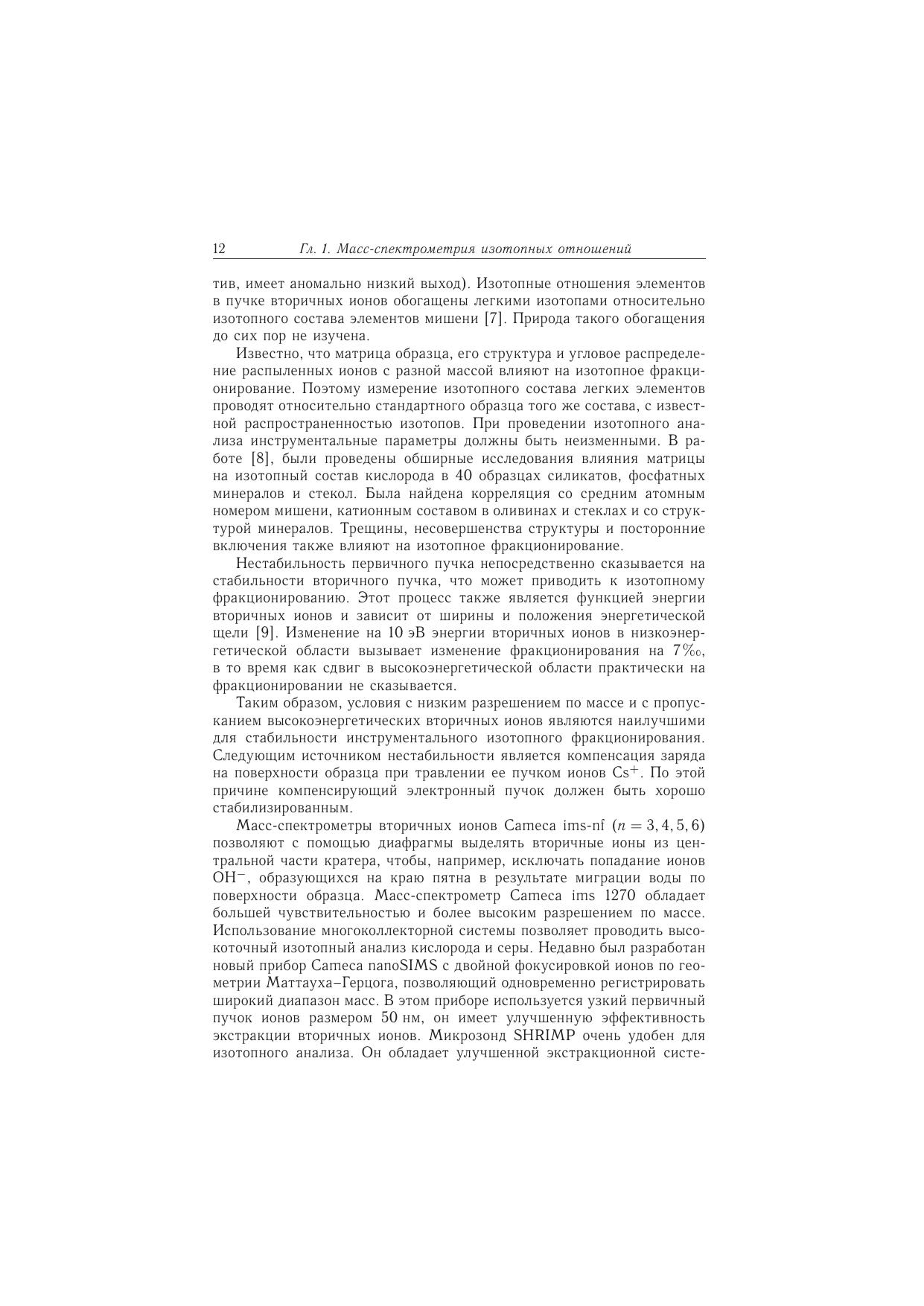 12 Гл. 1. Масс-спектрометрия изотопных отношений

тив, имеет аномально низкий выход). Изотопные отношения элементов в пучке вторичных ионов обогащены легкими изотопами относительно изотопного состава элементов мишени [7]. Природа такого обогащения до сих пор не изучена.

Известно, что матрица образца, его структура и угловое распределение распыленных ионов с разной массой влияют на изотопное фракционирование. Поэтому измерение изотопного состава легких элементов проводят относительно стандартного образца того же состава, с известной распространенностью изотопов. При проведении изотопного анализа инструментальные параметры должны быть неизменными. В работе [8], были проведены обширные исследования влияния матрицы на изотопный состав кислорода в 40 образцах силикатов, фосфатных минералов и стекол. Была найдена корреляция со средним атомным номером мишени, катионным составом в оливинах и стеклах и со структурой минералов. Трещины, несовершенства структуры и посторонние включения также влияют на изотопное фракционирование.

Нестабильность первичного пучка непосредственно сказывается на стабильности вторичного пучка, что может приводить к изотопному фракционированию. Этот процесс также является функцией энергии вторичных ионов и зависит от ширины и положения энергетической щели [9]. Изменение на 10 эВ энергии вторичных ионов в низкоэнергетической области вызывает изменение фракционирования на 7‰, в то время как сдвиг в высокоэнергетической области практически на фракционировании не сказывается.

Таким образом, условия с низким разрешением по массе и с пропусканием высокоэнергетических вторичных ионов являются наилучшими для стабильности инструментального изотопного фракционирования. Следующим источником нестабильности является компенсация заряда на поверхности образца при травлении ее пучком ионов $Cs^+$. По этой причине компенсирующий электронный пучок должен быть хорошо стабилизированным.

Масс-спектрометры вторичных ионов Cameca ims-nf ($n = 3, 4, 5, 6$) позволяют с помощью диафрагмы выделять вторичные ионы из центральной части кратера, чтобы, например, исключать попадание ионов $OH^-$, образующихся на краю пятна в результате миграции воды по поверхности образца. Масс-спектрометр Cameca ims 1270 обладает большей чувствительностью и более высоким разрешением по массе. Использование многоколлекторной системы позволяет проводить высокоточный изотопный анализ кислорода и серы. Недавно был разработан новый прибор Cameca nanoSIMS с двойной фокусировкой ионов по геометрии Маттауха–Герцога, позволяющий одновременно регистрировать широкий диапазон масс. В этом приборе используется узкий первичный пучок ионов размером 50 нм, он имеет улучшенную эффективность экстракции вторичных ионов. Микрозонд SHRIMP очень удобен для изотопного анализа. Он обладает улучшенной экстракционной систе-